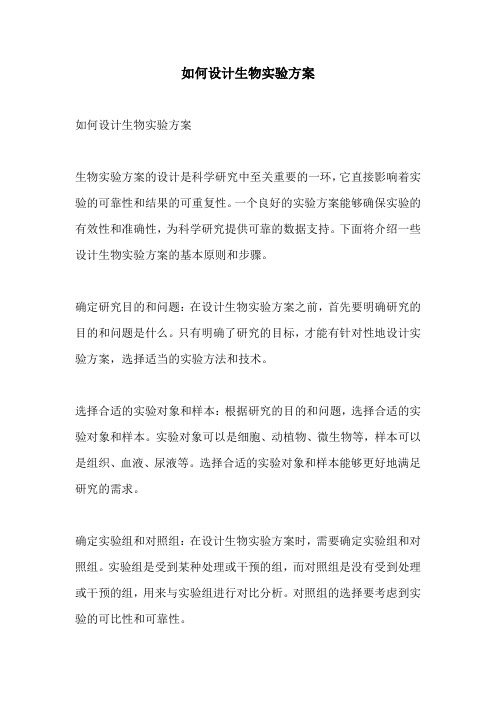 如何设计生物实验方案

如何设计生物实验方案

生物实验方案的设计是科学研究中至关重要的一环，它直接影响着实验的可靠性和结果的可重复性。一个良好的实验方案能够确保实验的有效性和准确性，为科学研究提供可靠的数据支持。下面将介绍一些设计生物实验方案的基本原则和步骤。

确定研究目的和问题：在设计生物实验方案之前，首先要明确研究的目的和问题是什么。只有明确了研究的目标，才能有针对性地设计实验方案，选择适当的实验方法和技术。

选择合适的实验对象和样本：根据研究的目的和问题，选择合适的实验对象和样本。实验对象可以是细胞、动植物、微生物等，样本可以是组织、血液、尿液等。选择合适的实验对象和样本能够更好地满足研究的需求。

确定实验组和对照组：在设计生物实验方案时，需要确定实验组和对照组。实验组是受到某种处理或干预的组，而对照组是没有受到处理或干预的组，用来与实验组进行对比分析。对照组的选择要考虑到实验的可比性和可靠性。